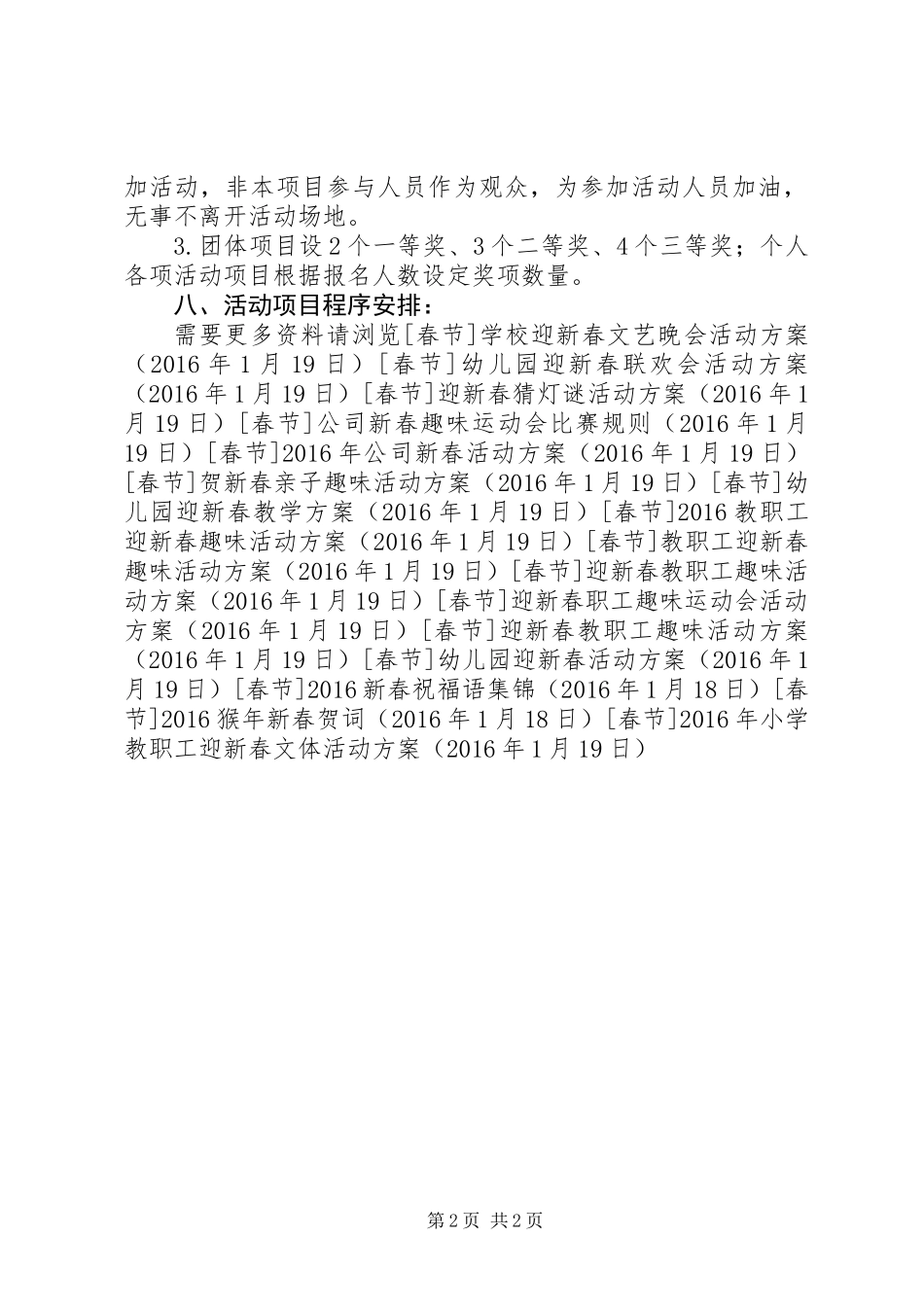 加活动，非本项目参与人员作为观众，为参加活动人员加油，无事不离开活动场地。

3.团体项目设2个一等奖、3个二等奖、4个三等奖；个人各项活动项目根据报名人数设定奖项数量。

八、活动项目程序安排：

需要更多资料请浏览[春节]学校迎新春文艺晚会活动方案（2016年1月19日）[春节]幼儿园迎新春联欢会活动方案（2016年1月19日）[春节]迎新春猜灯谜活动方案（2016年1月19日）[春节]公司新春趣味运动会比赛规则（2016年1月19日）[春节]2016年公司新春活动方案（2016年1月19日）[春节]贺新春亲子趣味活动方案（2016年1月19日）[春节]幼儿园迎新春教学方案（2016年1月19日）[春节]2016教职工迎新春趣味活动方案（2016年1月19日）[春节]教职工迎新春趣味活动方案（2016年1月19日）[春节]迎新春教职工趣味活动方案（2016年1月19日）[春节]迎新春职工趣味运动会活动方案（2016年1月19日）[春节]迎新春教职工趣味活动方案（2016年1月19日）[春节]幼儿园迎新春活动方案（2016年1月19日）[春节]2016新春祝福语集锦（2016年1月18日）[春节]2016猴年新春贺词（2016年1月18日）[春节]2016年小学教职工迎新春文体活动方案（2016年1月19日）

第2页 共2页